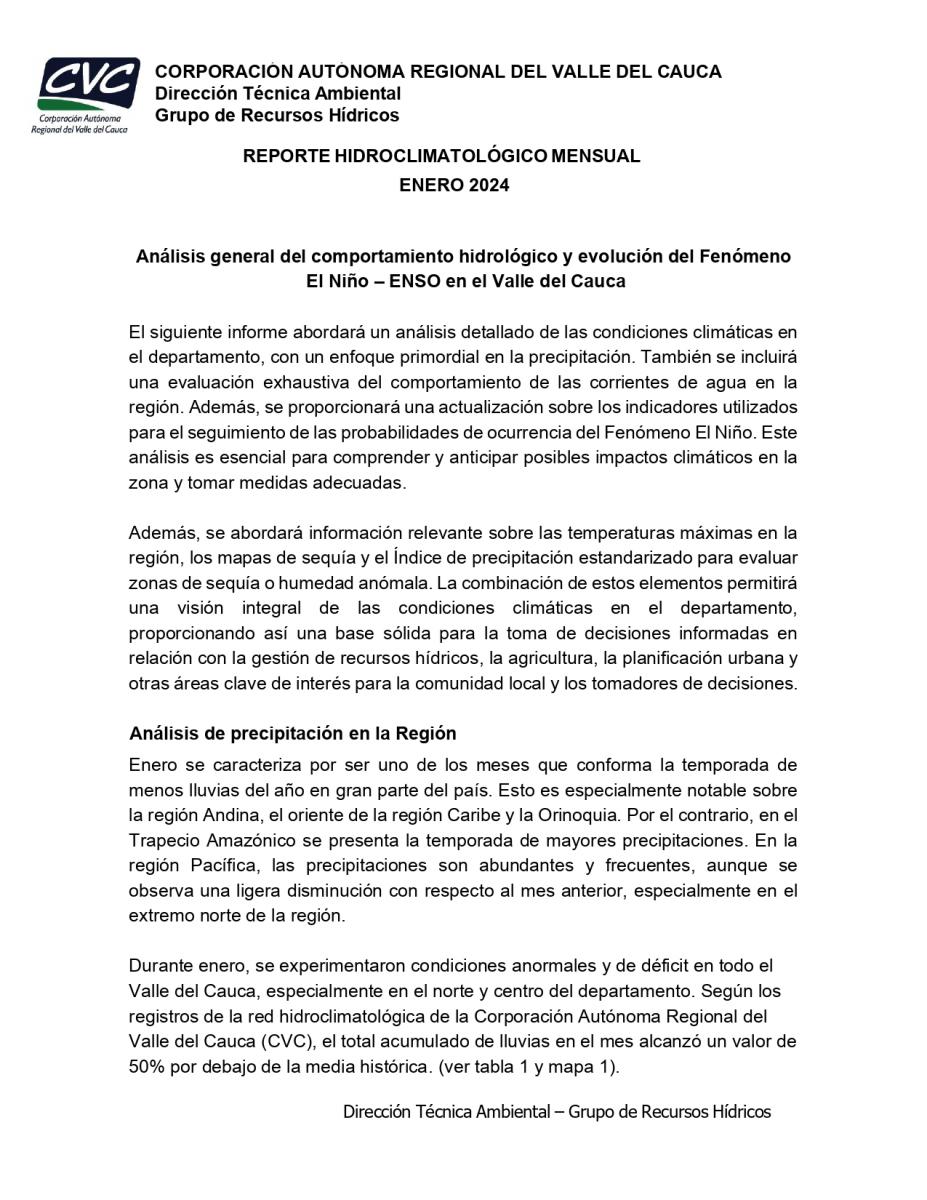 CVC
Corporación Autónoma Regional del Valle del Cauca

CORPORACIÓN AUTÓNOMA REGIONAL DEL VALLE DEL CAUCA
Dirección Técnica Ambiental
Grupo de Recursos Hídricos

REPORTE HIDROCLIMATOLÓGICO MENSUAL
ENERO 2024

Análisis general del comportamiento hidrológico y evolución del Fenómeno El Niño – ENSO en el Valle del Cauca

El siguiente informe abordará un análisis detallado de las condiciones climáticas en el departamento, con un enfoque primordial en la precipitación. También se incluirá una evaluación exhaustiva del comportamiento de las corrientes de agua en la región. Además, se proporcionará una actualización sobre los indicadores utilizados para el seguimiento de las probabilidades de ocurrencia del Fenómeno El Niño. Este análisis es esencial para comprender y anticipar posibles impactos climáticos en la zona y tomar medidas adecuadas.

Además, se abordará información relevante sobre las temperaturas máximas en la región, los mapas de sequía y el Índice de precipitación estandarizado para evaluar zonas de sequía o humedad anómala. La combinación de estos elementos permitirá una visión integral de las condiciones climáticas en el departamento, proporcionando así una base sólida para la toma de decisiones informadas en relación con la gestión de recursos hídricos, la agricultura, la planificación urbana y otras áreas clave de interés para la comunidad local y los tomadores de decisiones.

Análisis de precipitación en la Región

Enero se caracteriza por ser uno de los meses que conforma la temporada de menos lluvias del año en gran parte del país. Esto es especialmente notable sobre la región Andina, el oriente de la región Caribe y la Orinoquia. Por el contrario, en el Trapecio Amazónico se presenta la temporada de mayores precipitaciones. En la región Pacífica, las precipitaciones son abundantes y frecuentes, aunque se observa una ligera disminución con respecto al mes anterior, especialmente en el extremo norte de la región.

Durante enero, se experimentaron condiciones anormales y de déficit en todo el Valle del Cauca, especialmente en el norte y centro del departamento. Según los registros de la red hidroclimatológica de la Corporación Autónoma Regional del Valle del Cauca (CVC), el total acumulado de lluvias en el mes alcanzó un valor de 50% por debajo de la media histórica. (ver tabla 1 y mapa 1).

Dirección Técnica Ambiental – Grupo de Recursos Hídricos